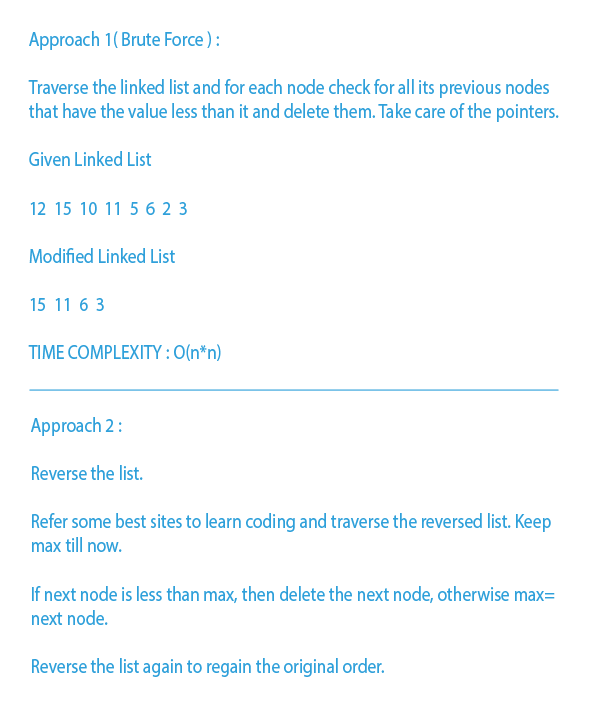 Approach 1( Brute Force ) :

Traverse the linked list and for each node check for all its previous nodes that have the value less than it and delete them. Take care of the pointers.

Given Linked List

12 15 10 11 5 6 2 3

Modified Linked List

15 11 6 3

TIME COMPLEXITY : O(n*n)

Approach 2 :

Reverse the list.

Refer some best sites to learn coding and traverse the reversed list. Keep max till now.

If next node is less than max, then delete the next node, otherwise max= next node.

Reverse the list again to regain the original order.